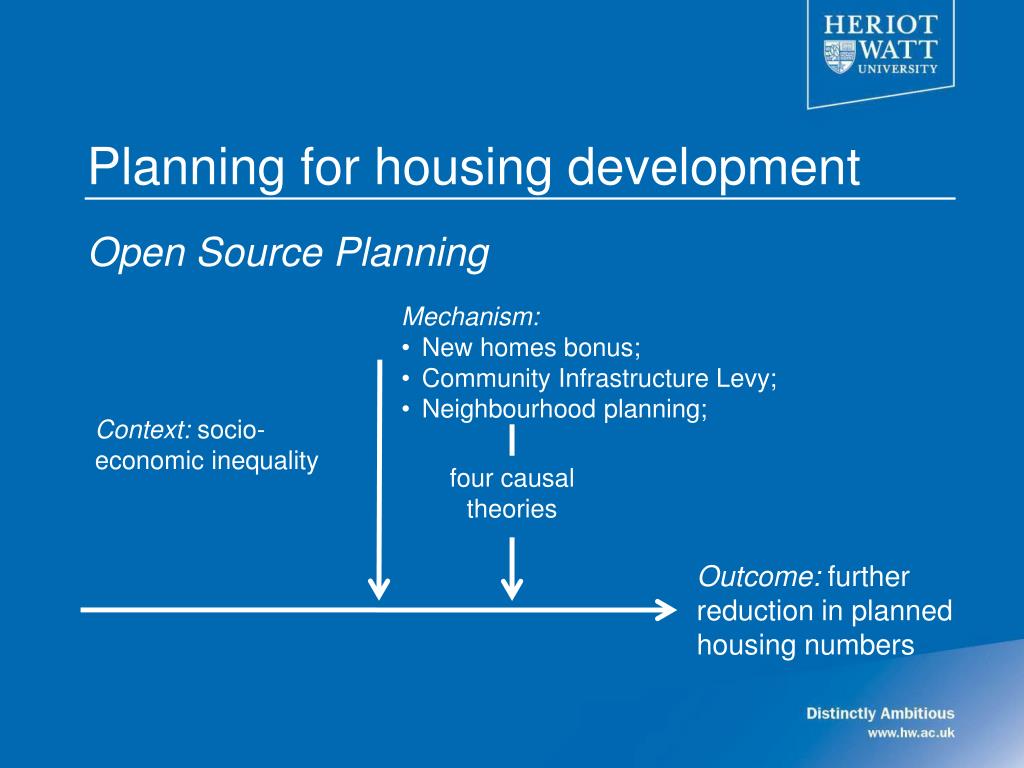 HERIOT
WATT
UNIVERSITY

Planning for housing development

Open Source Planning

Mechanism:
• New homes bonus;
• Community Infrastructure Levy;
• Neighbourhood planning;

Context: socio-economic inequality

four causal theories

Outcome: further reduction in planned housing numbers

Distinctly Ambitious
www.hw.ac.uk